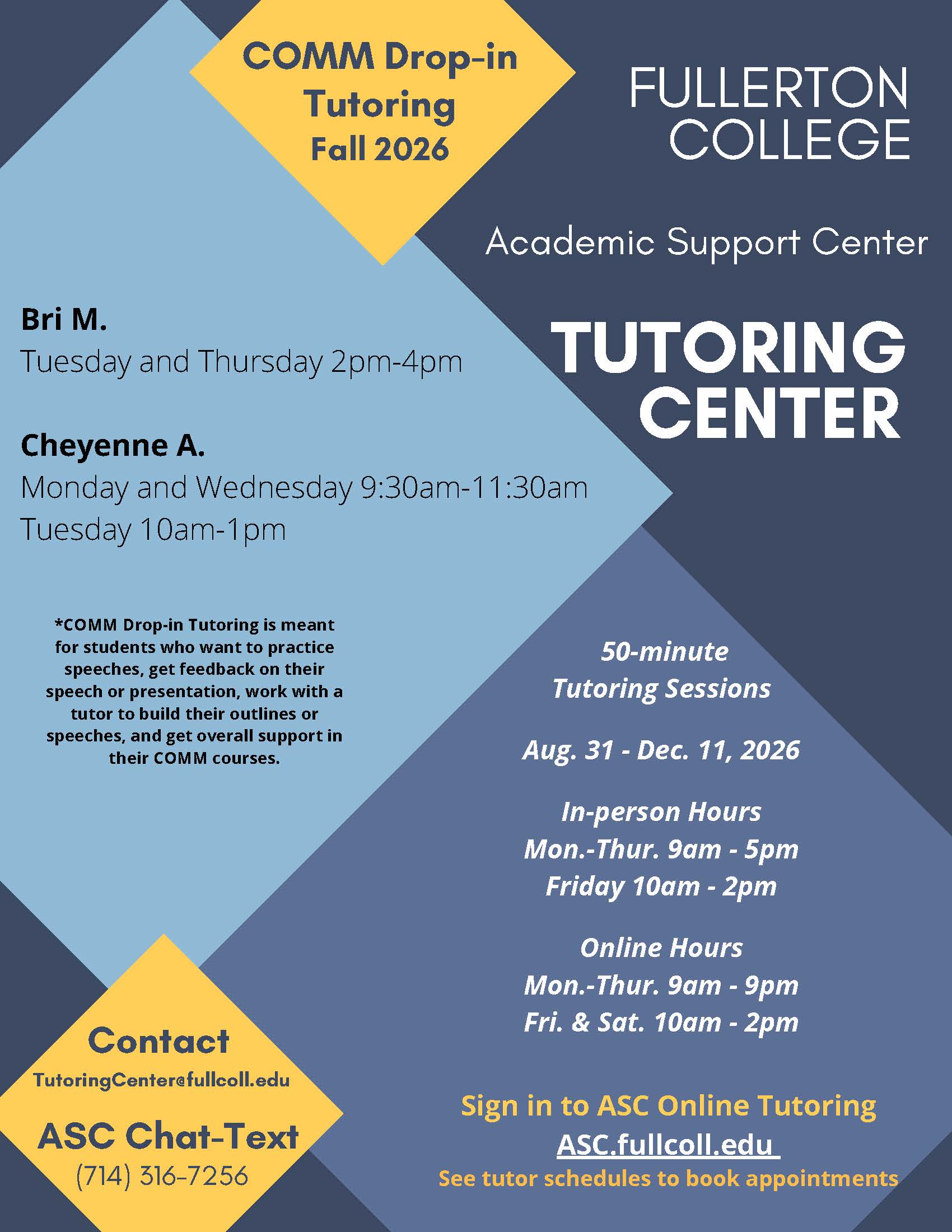 COMM Drop-in Tutoring Fall 2026

FULLERTON COLLEGE

Academic Support Center

TUTORING CENTER

Bri M.
Tuesday and Thursday 2pm-4pm

Cheyenne A.
Monday and Wednesday 9:30am-11:30am
Tuesday 10am-1pm

*COMM Drop-in Tutoring is meant for students who want to practice speeches, get feedback on their speech or presentation, work with a tutor to build their outlines or speeches, and get overall support in their COMM courses.

50-minute
Tutoring Sessions

Aug. 31 - Dec. 11, 2026

In-person Hours
Mon.-Thur. 9am - 5pm
Friday 10am - 2pm

Online Hours
Mon.-Thur. 9am - 9pm
Fri. & Sat. 10am - 2pm

Contact
TutoringCenter@fullcoll.edu

ASC Chat-Text
(714) 316-7256

Sign in to ASC Online Tutoring
ASC.fullcoll.edu
See tutor schedules to book appointments